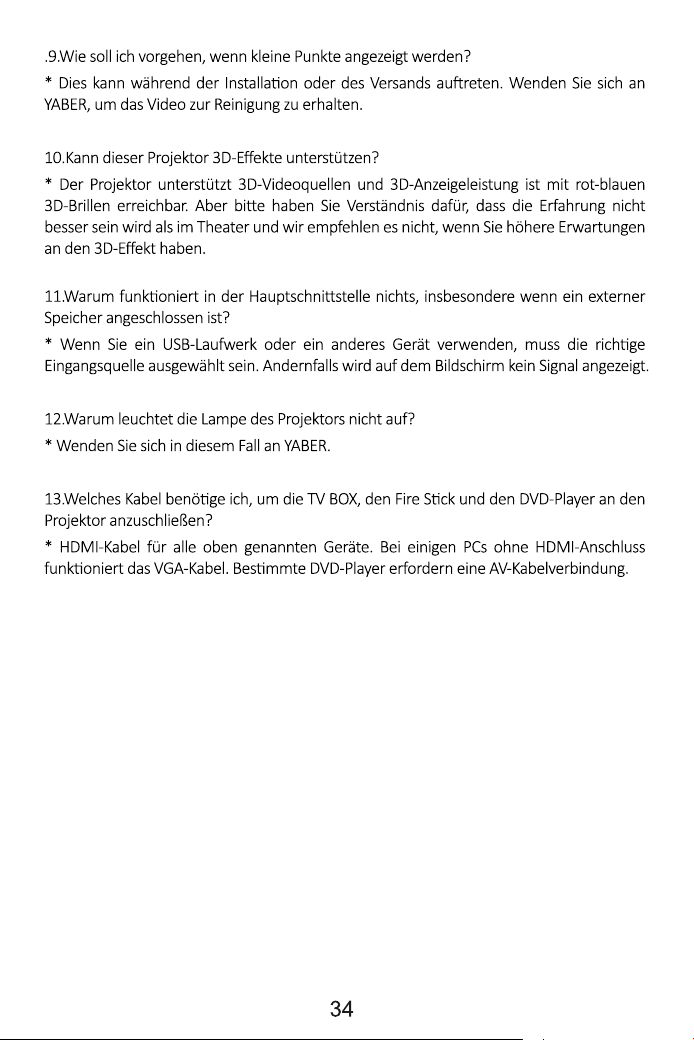 .9.Wie soll ich vorgehen, wenn kleine Punkte angezeigt werden?
* Dies kann während der Installation oder des Versands auftreten. Wenden Sie sich an YABER, um das Video zur Reinigung zu erhalten.

10.Kann dieser Projektor 3D-Effekte unterstützen?
* Der Projektor unterstützt 3D-Videoquellen und 3D-Anzeigeleistung ist mit rot-blauen 3D-Brillen erreichbar. Aber bitte haben Sie Verständnis dafür, dass die Erfahrung nicht besser sein wird als im Theater und wir empfehlen es nicht, wenn Sie höhere Erwartungen an den 3D-Effekt haben.

11.Warum funktioniert in der Hauptschnittstelle nichts, insbesondere wenn ein externer Speicher angeschlossen ist?
* Wenn Sie ein USB-Laufwerk oder ein anderes Gerät verwenden, muss die richtige Eingangsquelle ausgewählt sein. Andernfalls wird auf dem Bildschirm kein Signal angezeigt.

12.Warum leuchtet die Lampe des Projektors nicht auf?
* Wenden Sie sich in diesem Fall an YABER.

13.Welches Kabel benötige ich, um die TV BOX, den Fire Stick und den DVD-Player an den Projektor anzuschließen?
* HDMI-Kabel für alle oben genannten Geräte. Bei einigen PCs ohne HDMI-Anschluss funktioniert das VGA-Kabel. Bestimmte DVD-Player erfordern eine AV-Kabelverbindung.

34